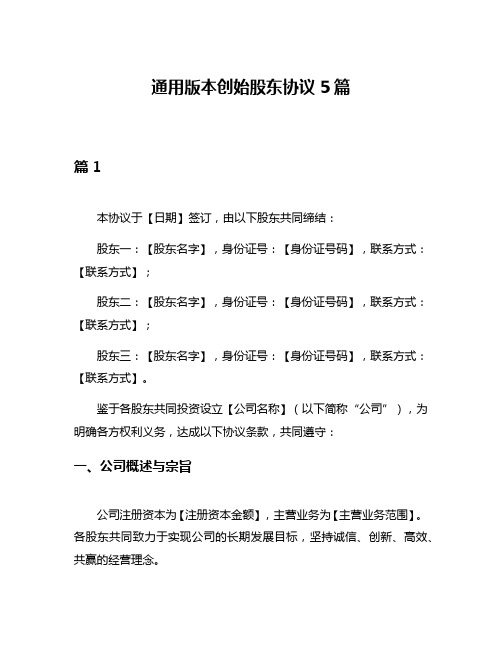 通用版本创始股东协议 5 篇

篇 1

本协议于【日期】签订，由以下股东共同缔结：

股东一：【股东名字】，身份证号：【身份证号码】，联系方式：【联系方式】；

股东二：【股东名字】，身份证号：【身份证号码】，联系方式：【联系方式】；

股东三：【股东名字】，身份证号：【身份证号码】，联系方式：【联系方式】。

鉴于各股东共同投资设立【公司名称】（以下简称“公司”），为明确各方权利义务，达成以下协议条款，共同遵守：

一、公司概述与宗旨

公司注册资本为【注册资本金额】，主营业务为【主营业务范围】。各股东共同致力于实现公司的长期发展目标，坚持诚信、创新、高效、共赢的经营理念。